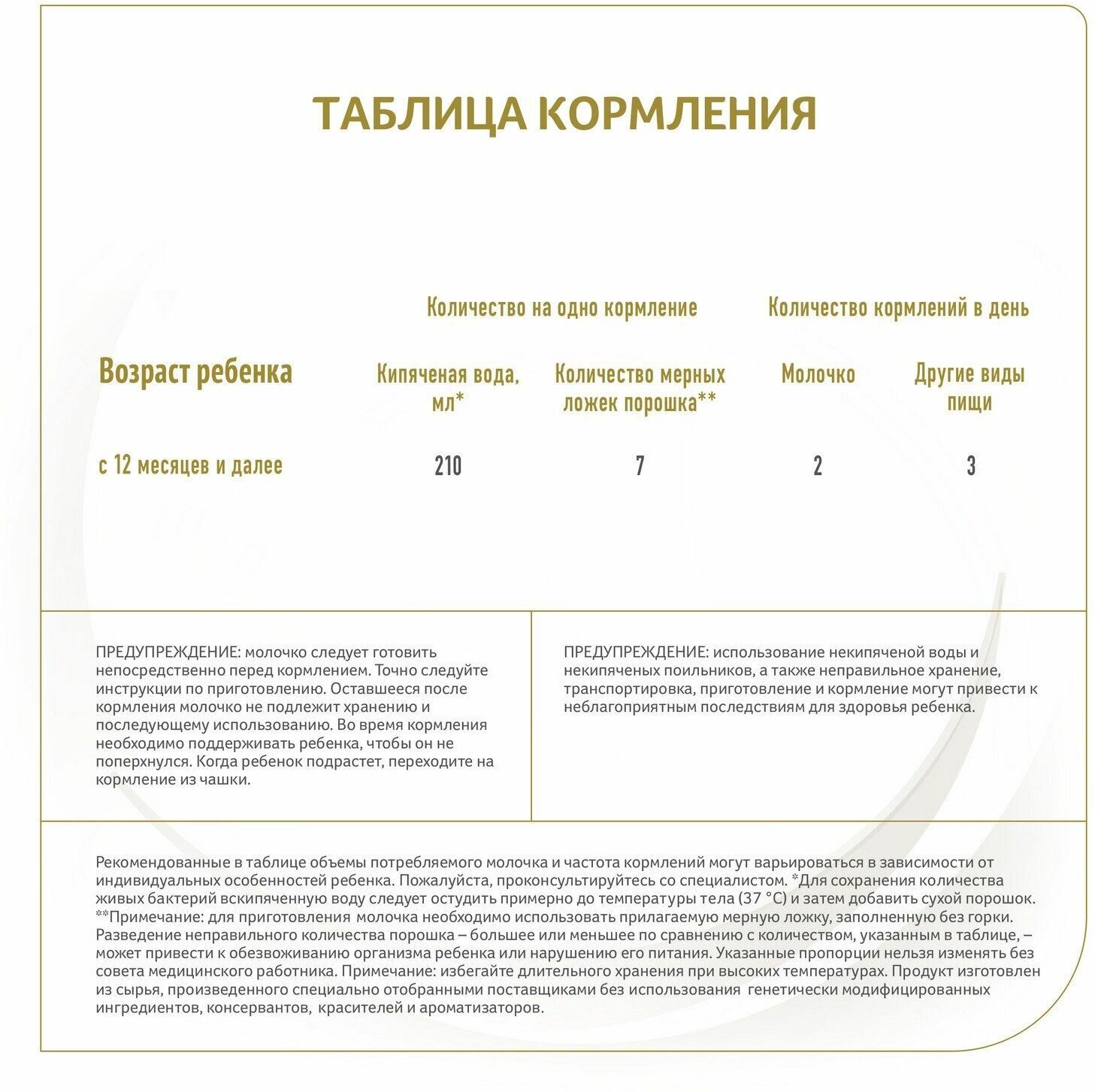 ТАБЛИЦА КОРМЛЕНИЯ

| Возраст ребенка | Количество на одно кормление: Кипяченая вода, мл* | Количество на одно кормление: Количество мерных ложек порошка** | Количество кормлений в день: Молочко | Количество кормлений в день: Другие виды пищи |
|---|---|---|---|---|
| с 12 месяцев и далее | 210 | 7 | 2 | 3 |

ПРЕДУПРЕЖДЕНИЕ: молочко следует готовить непосредственно перед кормлением. Точно следуйте инструкции по приготовлению. Оставшееся после кормления молочко не подлежит хранению и последующему использованию. Во время кормления необходимо поддерживать ребенка, чтобы он не поперхнулся. Когда ребенок подрастет, переходите на кормление из чашки.

ПРЕДУПРЕЖДЕНИЕ: использование некипяченой воды и некипяченых поильников, а также неправильное хранение, транспортировка, приготовление и кормление могут привести к неблагоприятным последствиям для здоровья ребенка.

Рекомендованные в таблице объемы потребляемого молочка и частота кормлений могут варьироваться в зависимости от индивидуальных особенностей ребенка. Пожалуйста, проконсультируйтесь со специалистом. *Для сохранения количества живых бактерий вскипяченную воду следует остудить примерно до температуры тела (37 °C) и затем добавить сухой порошок. **Примечание: для приготовления молочка необходимо использовать прилагаемую мерную ложку, заполненную без горки. Разведение неправильного количества порошка – большее или меньшее по сравнению с количеством, указанным в таблице, – может привести к обезвоживанию организма ребенка или нарушению его питания. Указанные пропорции нельзя изменять без совета медицинского работника. Примечание: избегайте длительного хранения при высоких температурах. Продукт изготовлен из сырья, произведенного специально отобранными поставщиками без использования генетически модифицированных ингредиентов, консервантов, красителей и ароматизаторов.